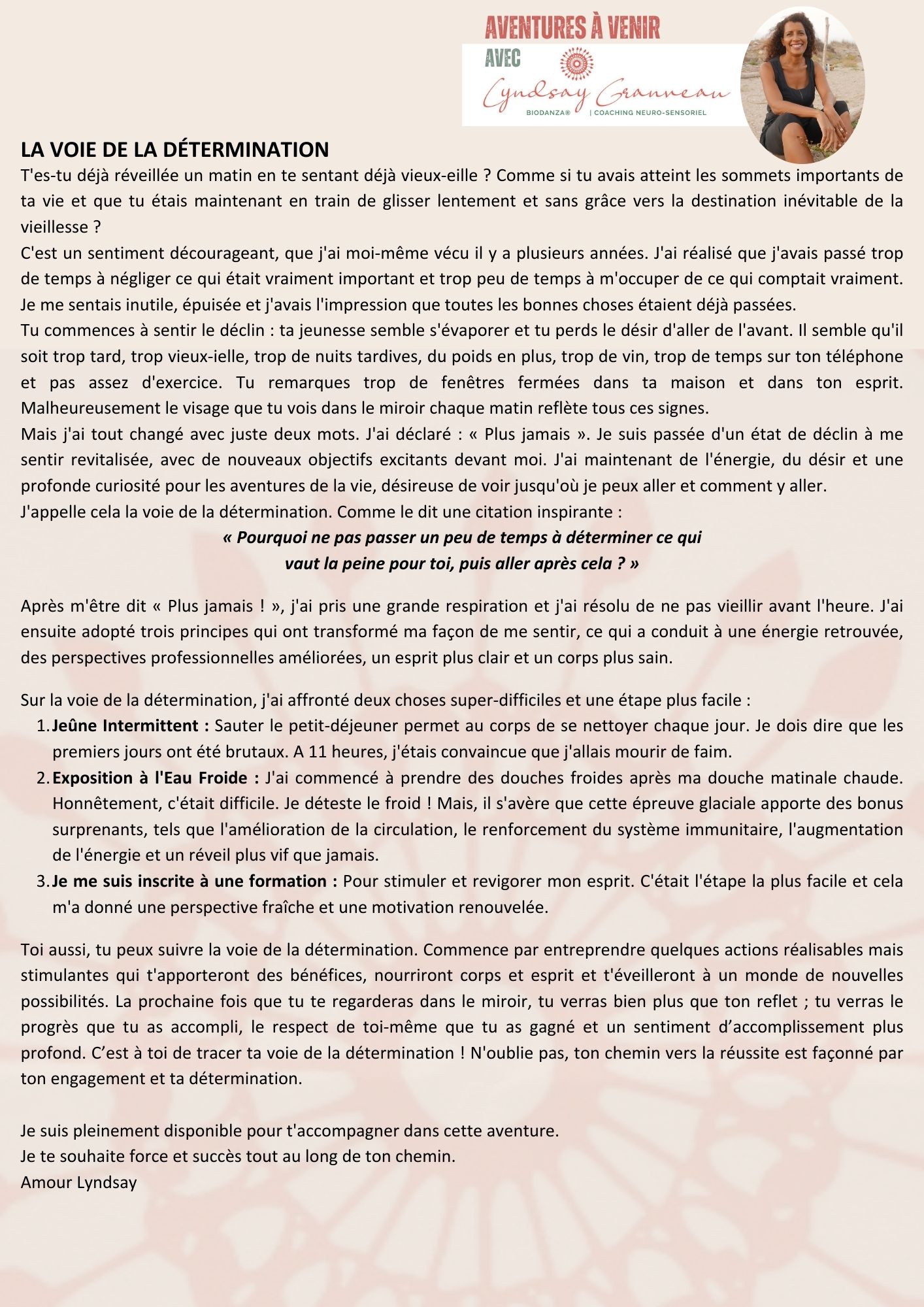 AVENTURES À VENIR
AVEC
Lyndsay Granneau
BIODANZA® | COACHING NEURO-SENSORIEL

LA VOIE DE LA DÉTERMINATION
T'es-tu déjà réveillée un matin en te sentant déjà vieux-eille ? Comme si tu avais atteint les sommets importants de ta vie et que tu étais maintenant en train de glisser lentement et sans grâce vers la destination inévitable de la vieillesse ?
C'est un sentiment décourageant, que j'ai moi-même vécu il y a plusieurs années. J'ai réalisé que j'avais passé trop de temps à négliger ce qui était vraiment important et trop peu de temps à m'occuper de ce qui comptait vraiment. Je me sentais inutile, épuisée et j'avais l'impression que toutes les bonnes choses étaient déjà passées.
Tu commences à sentir le déclin : ta jeunesse semble s'évaporer et tu perds le désir d'aller de l'avant. Il semble qu'il soit trop tard, trop vieux-ielle, trop de nuits tardives, du poids en plus, trop de vin, trop de temps sur ton téléphone et pas assez d'exercice. Tu remarques trop de fenêtres fermées dans ta maison et dans ton esprit. Malheureusement le visage que tu vois dans le miroir chaque matin reflète tous ces signes.
Mais j'ai tout changé avec juste deux mots. J'ai déclaré : « Plus jamais ». Je suis passée d'un état de déclin à me sentir revitalisée, avec de nouveaux objectifs excitants devant moi. J'ai maintenant de l'énergie, du désir et une profonde curiosité pour les aventures de la vie, désireuse de voir jusqu'où je peux aller et comment y aller.
J'appelle cela la voie de la détermination. Comme le dit une citation inspirante :
« Pourquoi ne pas passer un peu de temps à déterminer ce qui vaut la peine pour toi, puis aller après cela ? »

Après m'être dit « Plus jamais ! », j'ai pris une grande respiration et j'ai résolu de ne pas vieillir avant l'heure. J'ai ensuite adopté trois principes qui ont transformé ma façon de me sentir, ce qui a conduit à une énergie retrouvée, des perspectives professionnelles améliorées, un esprit plus clair et un corps plus sain.

Sur la voie de la détermination, j'ai affronté deux choses super-difficiles et une étape plus facile :
1. Jeûne Intermittent : Sauter le petit-déjeuner permet au corps de se nettoyer chaque jour. Je dois dire que les premiers jours ont été brutaux. A 11 heures, j'étais convaincue que j'allais mourir de faim.
2. Exposition à l'Eau Froide : J'ai commencé à prendre des douches froides après ma douche matinale chaude. Honnêtement, c'était difficile. Je déteste le froid ! Mais, il s'avère que cette épreuve glaciale apporte des bonus surprenants, tels que l'amélioration de la circulation, le renforcement du système immunitaire, l'augmentation de l'énergie et un réveil plus vif que jamais.
3. Je me suis inscrite à une formation : Pour stimuler et revigorer mon esprit. C'était l'étape la plus facile et cela m'a donné une perspective fraîche et une motivation renouvelée.

Toi aussi, tu peux suivre la voie de la détermination. Commence par entreprendre quelques actions réalisables mais stimulantes qui t'apporteront des bénéfices, nourriront corps et esprit et t'éveilleront à un monde de nouvelles possibilités. La prochaine fois que tu te regarderas dans le miroir, tu verras bien plus que ton reflet ; tu verras le progrès que tu as accompli, le respect de toi-même que tu as gagné et un sentiment d’accomplissement plus profond. C’est à toi de tracer ta voie de la détermination ! N'oublie pas, ton chemin vers la réussite est façonné par ton engagement et ta détermination.

Je suis pleinement disponible pour t'accompagner dans cette aventure.
Je te souhaite force et succès tout au long de ton chemin.
Amour Lyndsay